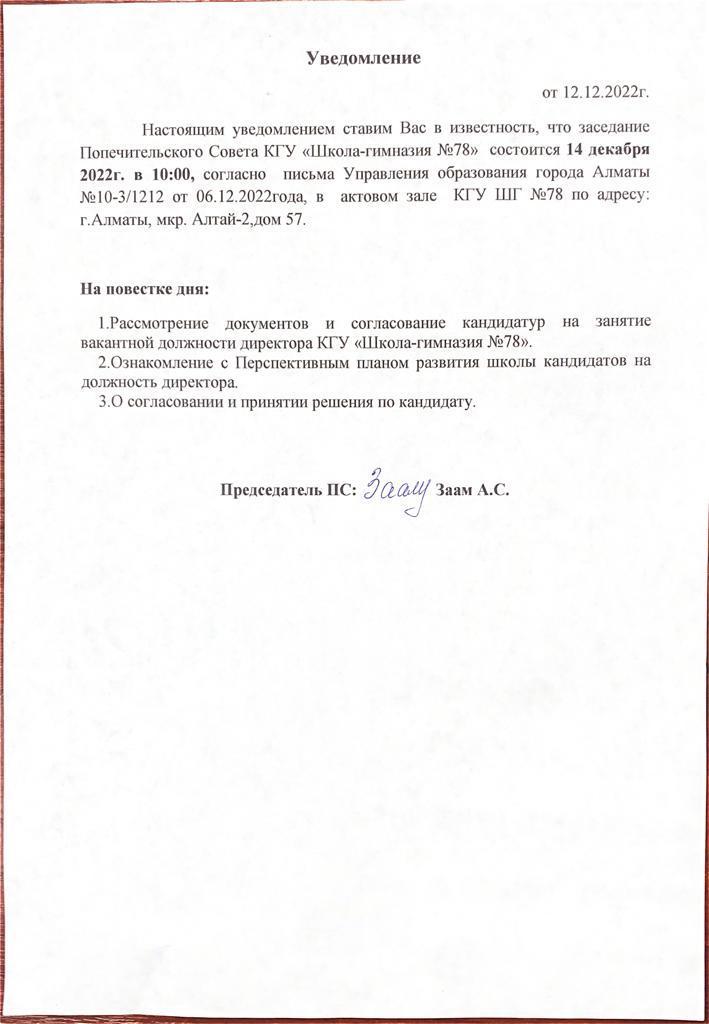 Уведомление

от 12.12.2022г.

Настоящим уведомлением ставим Вас в известность, что заседание Попечительского Совета КГУ «Школа-гимназия №78» состоится 14 декабря 2022г. в 10:00, согласно письма Управления образования города Алматы №10-3/1212 от 06.12.2022года, в актовом зале КГУ ШГ №78 по адресу: г.Алматы, мкр. Алтай-2,дом 57.

На повестке дня:

1.Рассмотрение документов и согласование кандидатур на занятие вакантной должности директора КГУ «Школа-гимназия №78».
2.Ознакомление с Перспективным планом развития школы кандидатов на должность директора.
3.О согласовании и принятии решения по кандидату.

Председатель ПС: Заам Заам А.С.